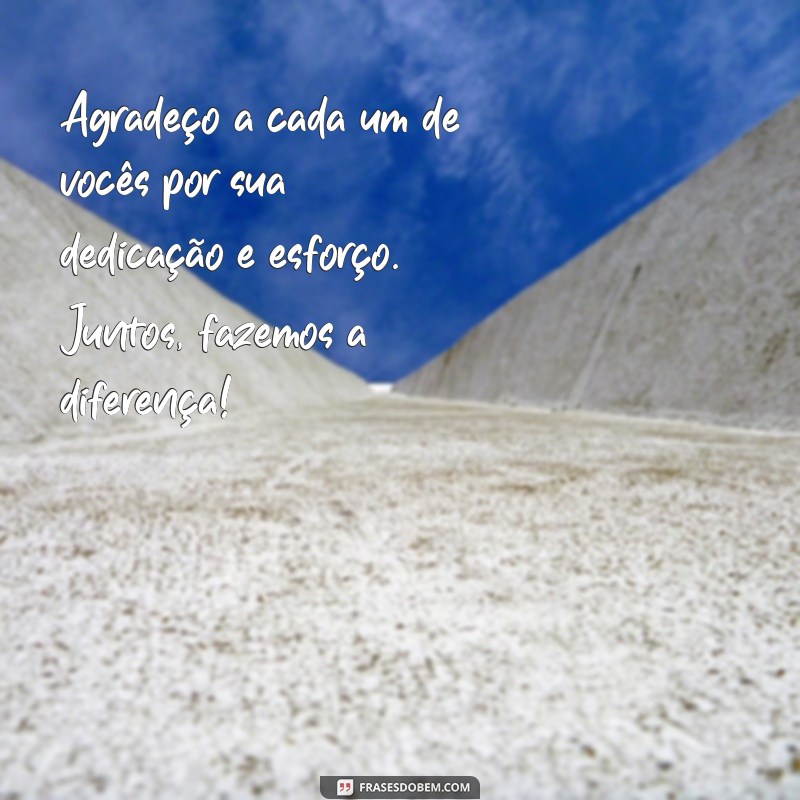 Agradeço a cada um de vocês por sua dedicação e esforço. Juntos, fazemos a diferença!

FRASESDOBEM.COM